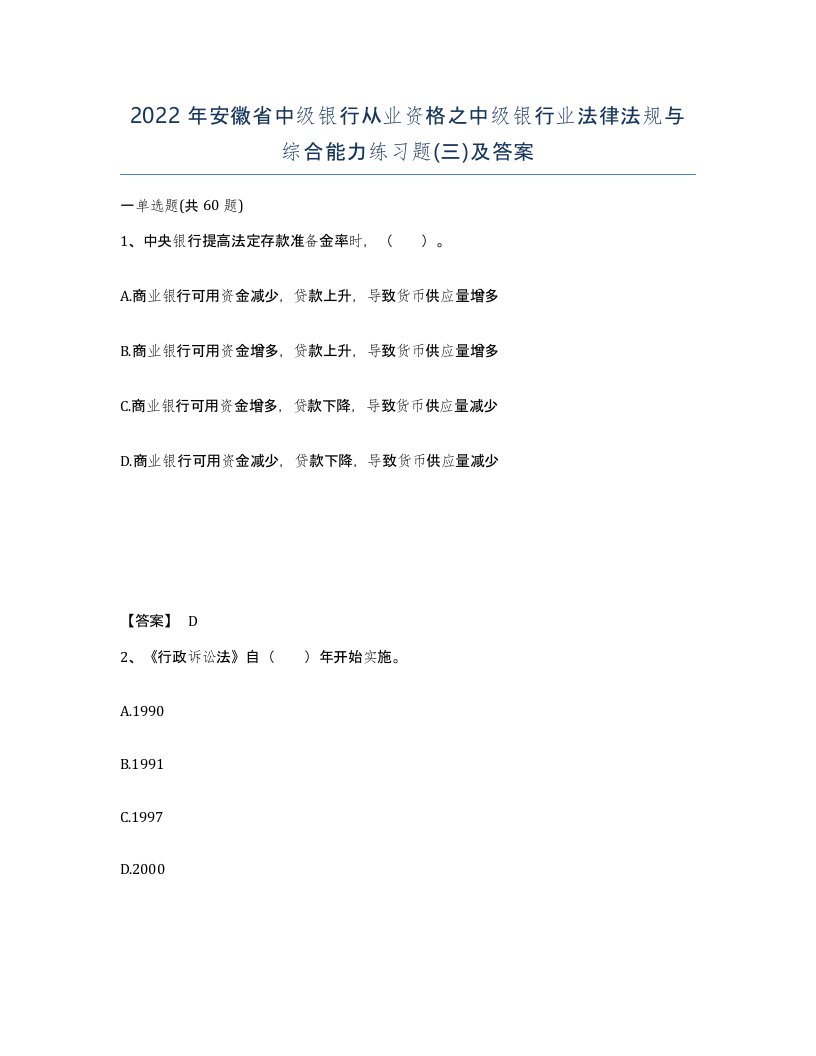 2022 年安徽省中级银行从业资格之中级银行业法律法规与综合能力练习题(三)及答案

一单选题(共 60 题)

1、中央银行提高法定存款准备金率时，（　　）。

A.商业银行可用资金减少，贷款上升，导致货币供应量增多

B.商业银行可用资金增多，贷款上升，导致货币供应量增多

C.商业银行可用资金增多，贷款下降，导致货币供应量减少

D.商业银行可用资金减少，贷款下降，导致货币供应量减少

【答案】 D

2、《行政诉讼法》自（　　）年开始实施。

A.1990

B.1991

C.1997

D.2000